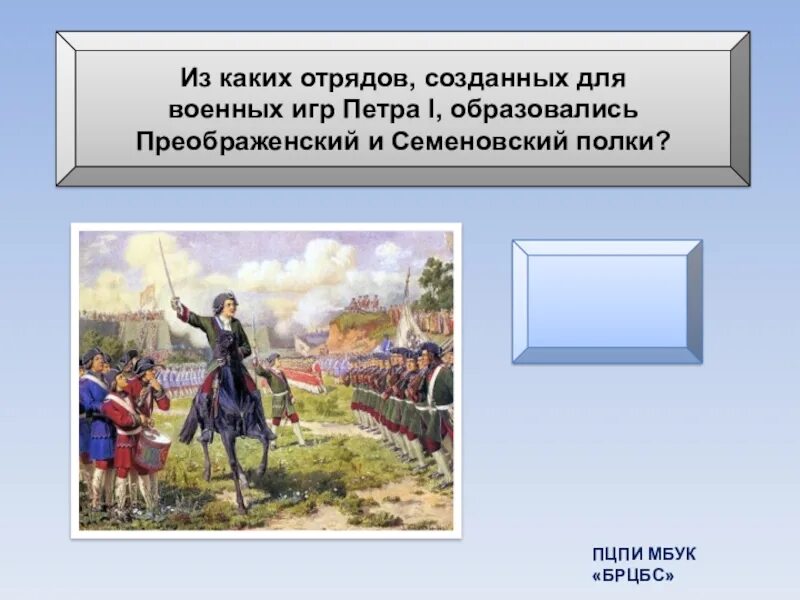 Из каких отрядов, созданных для военных игр Петра I, образовались Преображенский и Семеновский полки?

ПЦПИ МБУК «БРЦБС»